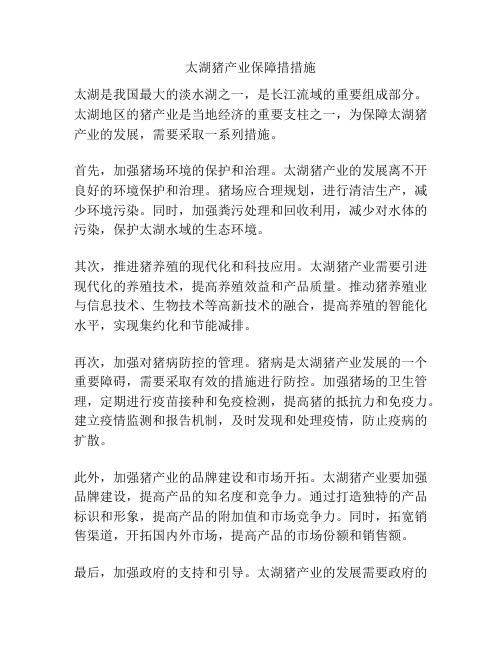 太湖猪产业保障措措施

太湖是我国最大的淡水湖之一，是长江流域的重要组成部分。太湖地区的猪产业是当地经济的重要支柱之一，为保障太湖猪产业的发展，需要采取一系列措施。

首先，加强猪场环境的保护和治理。太湖猪产业的发展离不开良好的环境保护和治理。猪场应合理规划，进行清洁生产，减少环境污染。同时，加强粪污处理和回收利用，减少对水体的污染，保护太湖水域的生态环境。

其次，推进猪养殖的现代化和科技应用。太湖猪产业需要引进现代化的养殖技术，提高养殖效益和产品质量。推动猪养殖业与信息技术、生物技术等高新技术的融合，提高养殖的智能化水平，实现集约化和节能减排。

再次，加强对猪病防控的管理。猪病是太湖猪产业发展的一个重要障碍，需要采取有效的措施进行防控。加强猪场的卫生管理，定期进行疫苗接种和免疫检测，提高猪的抵抗力和免疫力。建立疫情监测和报告机制，及时发现和处理疫情，防止疫病的扩散。

此外，加强猪产业的品牌建设和市场开拓。太湖猪产业要加强品牌建设，提高产品的知名度和竞争力。通过打造独特的产品标识和形象，提高产品的附加值和市场竞争力。同时，拓宽销售渠道，开拓国内外市场，提高产品的市场份额和销售额。

最后，加强政府的支持和引导。太湖猪产业的发展需要政府的